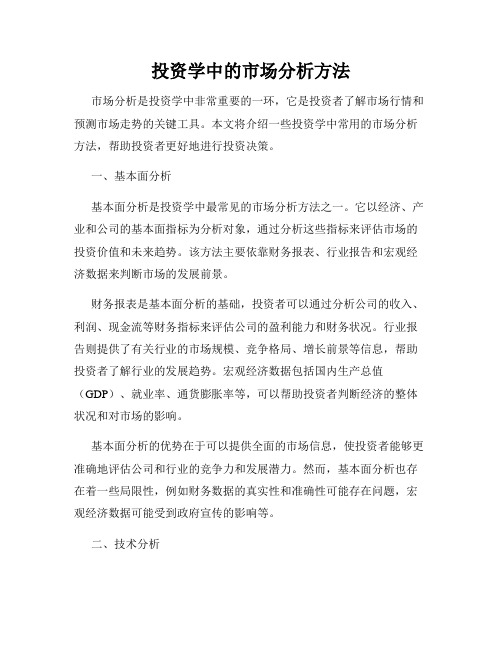 投资学中的市场分析方法

市场分析是投资学中非常重要的一环，它是投资者了解市场行情和预测市场走势的关键工具。本文将介绍一些投资学中常用的市场分析方法，帮助投资者更好地进行投资决策。

一、基本面分析

基本面分析是投资学中最常见的市场分析方法之一。它以经济、产业和公司的基本面指标为分析对象，通过分析这些指标来评估市场的投资价值和未来趋势。该方法主要依靠财务报表、行业报告和宏观经济数据来判断市场的发展前景。

财务报表是基本面分析的基础，投资者可以通过分析公司的收入、利润、现金流等财务指标来评估公司的盈利能力和财务状况。行业报告则提供了有关行业的市场规模、竞争格局、增长前景等信息，帮助投资者了解行业的发展趋势。宏观经济数据包括国内生产总值（GDP）、就业率、通货膨胀率等，可以帮助投资者判断经济的整体状况和对市场的影响。

基本面分析的优势在于可以提供全面的市场信息，使投资者能够更准确地评估公司和行业的竞争力和发展潜力。然而，基本面分析也存在着一些局限性，例如财务数据的真实性和准确性可能存在问题，宏观经济数据可能受到政府宣传的影响等。

二、技术分析